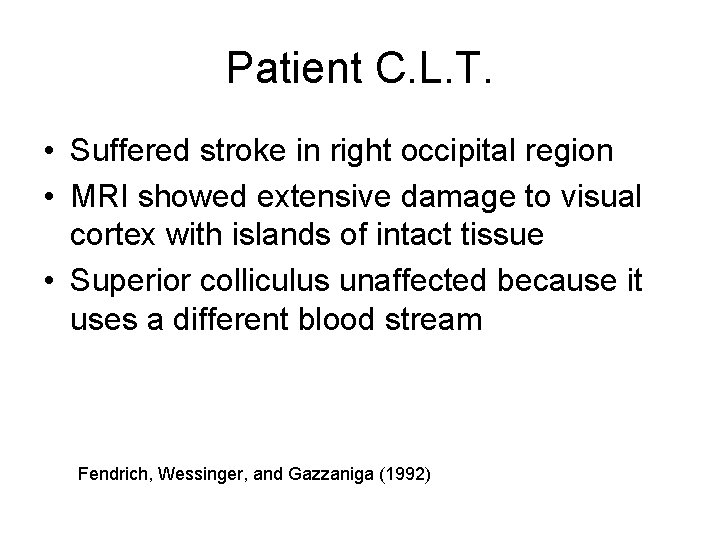 Patient C.L.T.

• Suffered stroke in right occipital region
• MRI showed extensive damage to visual cortex with islands of intact tissue
• Superior colliculus unaffected because it uses a different blood stream

Fendrich, Wessinger, and Gazzaniga (1992)